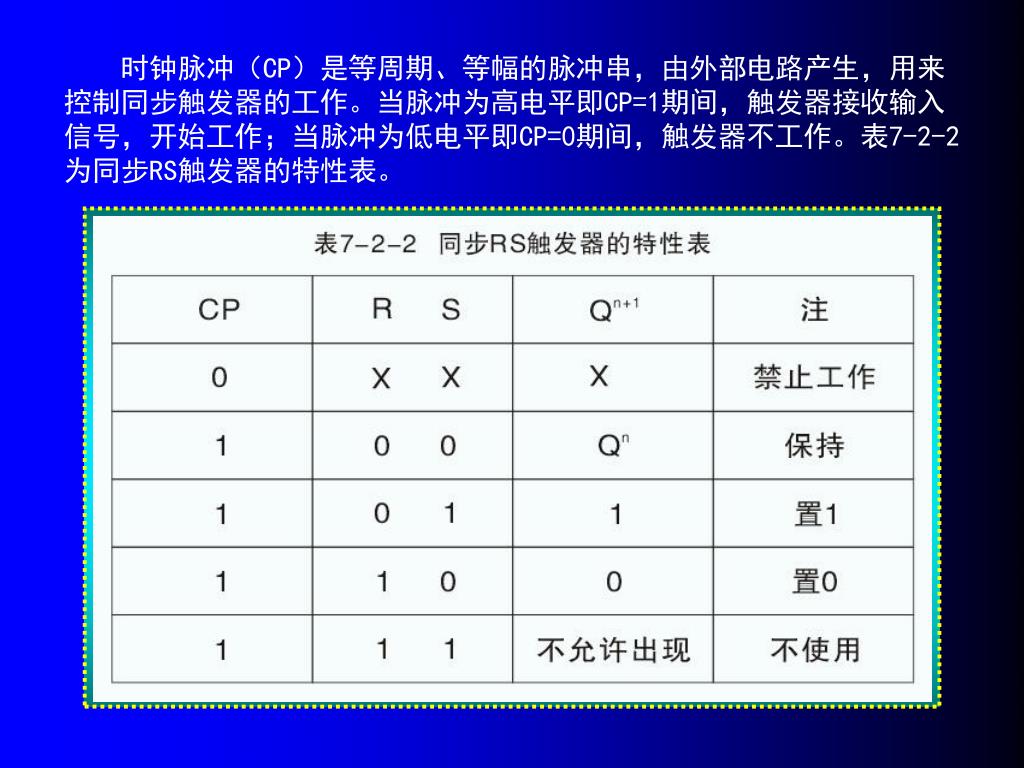 时钟脉冲（CP）是等周期、等幅的脉冲串，由外部电路产生，用来控制同步触发器的工作。当脉冲为高电平即CP=1期间，触发器接收输入信号，开始工作；当脉冲为低电平即CP=0期间，触发器不工作。表7-2-2为同步RS触发器的特性表。

表7-2-2 同步RS触发器的特性表

| CP | R S | $Q^{n+1}$ | 注 |
|---|---|---|---|
| 0 | X X | X | 禁止工作 |
| 1 | 0 0 | $Q^n$ | 保持 |
| 1 | 0 1 | 1 | 置1 |
| 1 | 1 0 | 0 | 置0 |
| 1 | 1 1 | 不允许出现 | 不使用 |